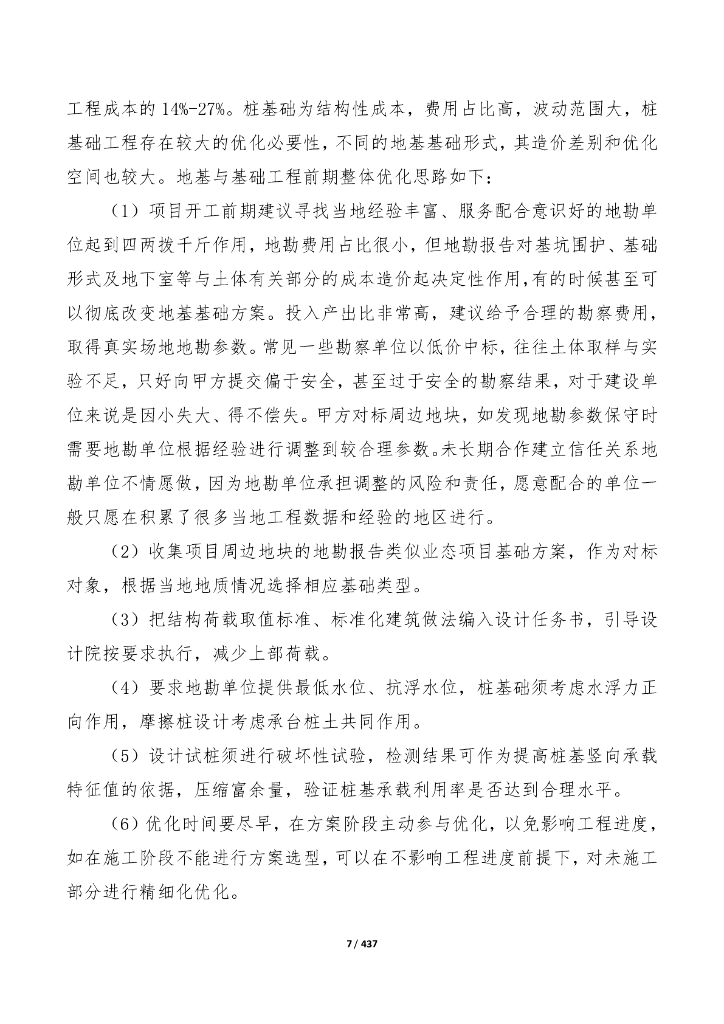 工程成本的14%-27%。桩基础为结构性成本，费用占比高，波动范围大，桩基础工程存在较大的优化必要性，不同的地基基础形式，其造价差别和优化空间也较大。地基与基础工程前期整体优化思路如下：

（1）项目开工前期建议寻找当地经验丰富、服务配合意识好的地勘单位起到四两拨千斤作用，地勘费用占比很小，但地勘报告对基坑围护、基础形式及地下室等与土体有关部分的成本造价起决定性作用，有的时候甚至可以彻底改变地基基础方案。投入产出比非常高，建议给予合理的勘察费用，取得真实场地地勘参数。常见一些勘察单位以低价中标，往往土体取样与实验不足，只好向甲方提交偏于安全，甚至过于安全的勘察结果，对于建设单位来说是因小失大、得不偿失。甲方对标周边地块，如发现地勘参数保守时需要地勘单位根据经验进行调整到较合理参数。未长期合作建立信任关系地勘单位不情愿做，因为地勘单位承担调整的风险和责任，愿意配合的单位一般只愿在积累了很多当地工程数据和经验的地区进行。

（2）收集项目周边地块的地勘报告类似业态项目基础方案，作为对标对象，根据当地地质情况选择相应基础类型。

（3）把结构荷载取值标准、标准化建筑做法编入设计任务书，引导设计院按要求执行，减少上部荷载。

（4）要求地勘单位提供最低水位、抗浮水位，桩基础须考虑水浮力正向作用，摩擦桩设计考虑承台桩土共同作用。

（5）设计试桩须进行破坏性试验，检测结果可作为提高桩基竖向承载特征值的依据，压缩富余量，验证桩基承载利用率是否达到合理水平。

（6）优化时间要尽早，在方案阶段主动参与优化，以免影响工程进度，如在施工阶段不能进行方案选型，可以在不影响工程进度前提下，对未施工部分进行精细化优化。

7 / 437